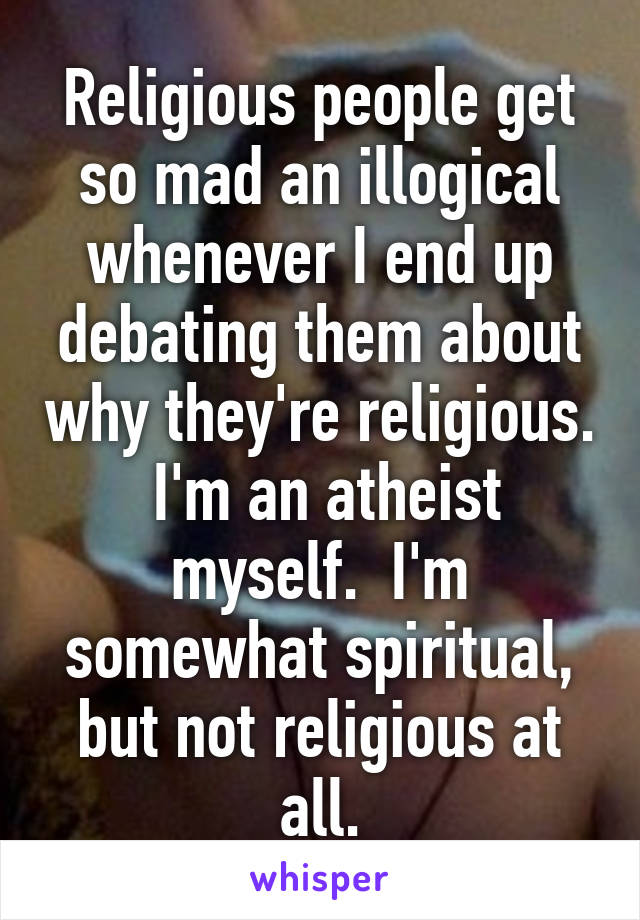 Religious people get so mad an illogical whenever I end up debating them about why they're religious.  I'm an atheist myself.  I'm somewhat spiritual, but not religious at all.

whisper